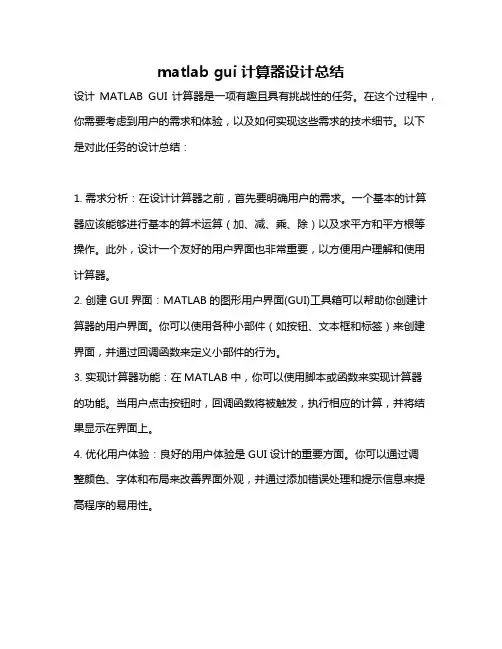 matlab gui 计算器设计总结

设计 MATLAB GUI 计算器是一项有趣且具有挑战性的任务。在这个过程中，你需要考虑到用户的需求和体验，以及如何实现这些需求的技术细节。以下是对此任务的设计总结：

1. 需求分析：在设计计算器之前，首先要明确用户的需求。一个基本的计算器应该能够进行基本的算术运算（加、减、乘、除）以及求平方和平方根等操作。此外，设计一个友好的用户界面也非常重要，以方便用户理解和使用计算器。

2. 创建 GUI 界面：MATLAB 的图形用户界面(GUI)工具箱可以帮助你创建计算器的用户界面。你可以使用各种小部件（如按钮、文本框和标签）来创建界面，并通过回调函数来定义小部件的行为。

3. 实现计算器功能：在 MATLAB 中，你可以使用脚本或函数来实现计算器的功能。当用户点击按钮时，回调函数将被触发，执行相应的计算，并将结果显示在界面上。

4. 优化用户体验：良好的用户体验是 GUI 设计的重要方面。你可以通过调整颜色、字体和布局来改善界面外观，并通过添加错误处理和提示信息来提高程序的易用性。